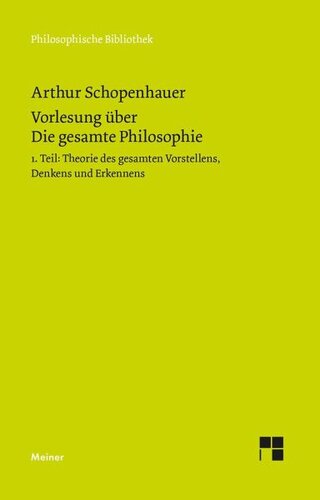 Philosophische Bibliothek

Arthur Schopenhauer

Vorlesung über
Die gesamte Philosophie

1. Teil: Theorie des gesamten Vorstellens, Denkens und Erkennens

Meiner